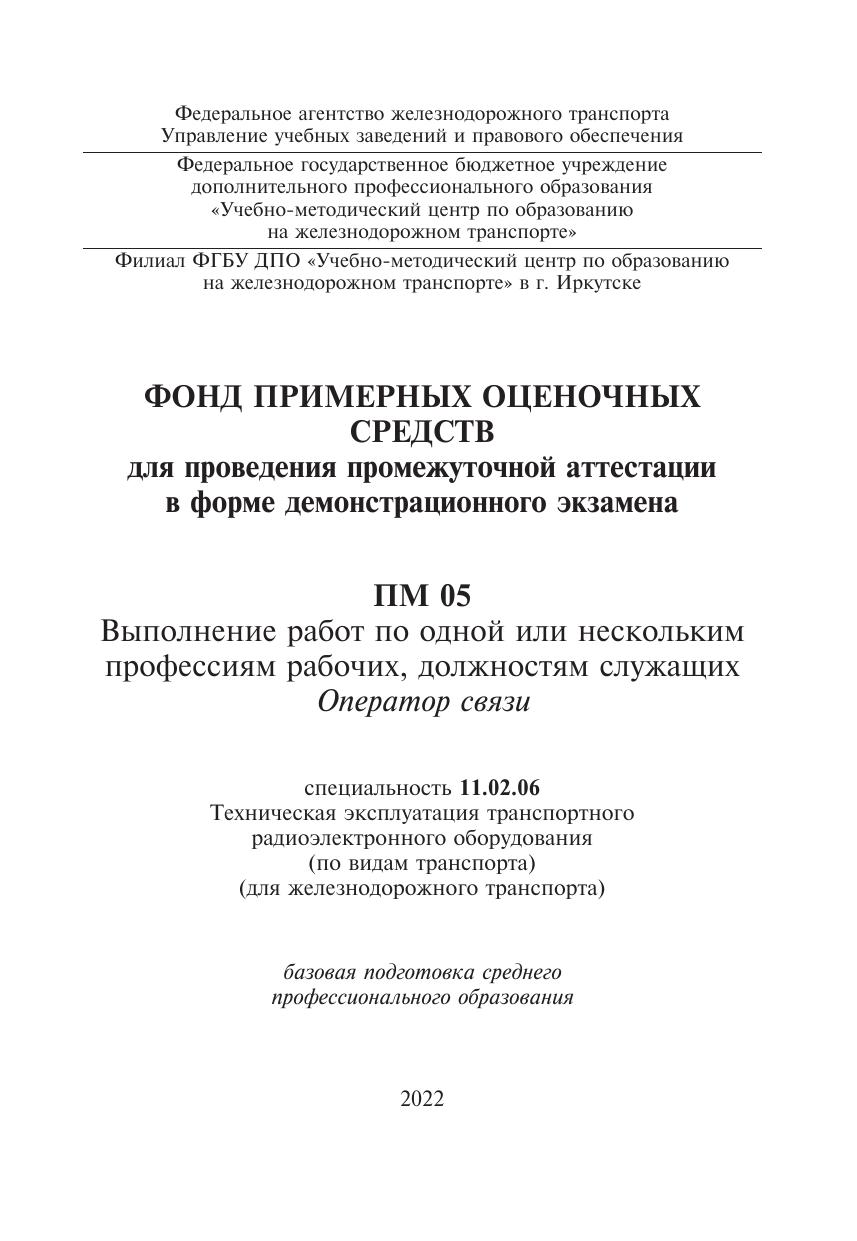 Федеральное агентство железнодорожного транспорта
Управление учебных заведений и правового обеспечения

Федеральное государственное бюджетное учреждение
дополнительного профессионального образования
«Учебно-методический центр по образованию
на железнодорожном транспорте»

Филиал ФГБУ ДПО «Учебно-методический центр по образованию
на железнодорожном транспорте» в г. Иркутске

ФОНД ПРИМЕРНЫХ ОЦЕНОЧНЫХ СРЕДСТВ
для проведения промежуточной аттестации
в форме демонстрационного экзамена

ПМ 05
Выполнение работ по одной или нескольким профессиям рабочих, должностям служащих
Оператор связи

специальность 11.02.06
Техническая эксплуатация транспортного радиоэлектронного оборудования
(по видам транспорта)
(для железнодорожного транспорта)

базовая подготовка среднего
профессионального образования

2022